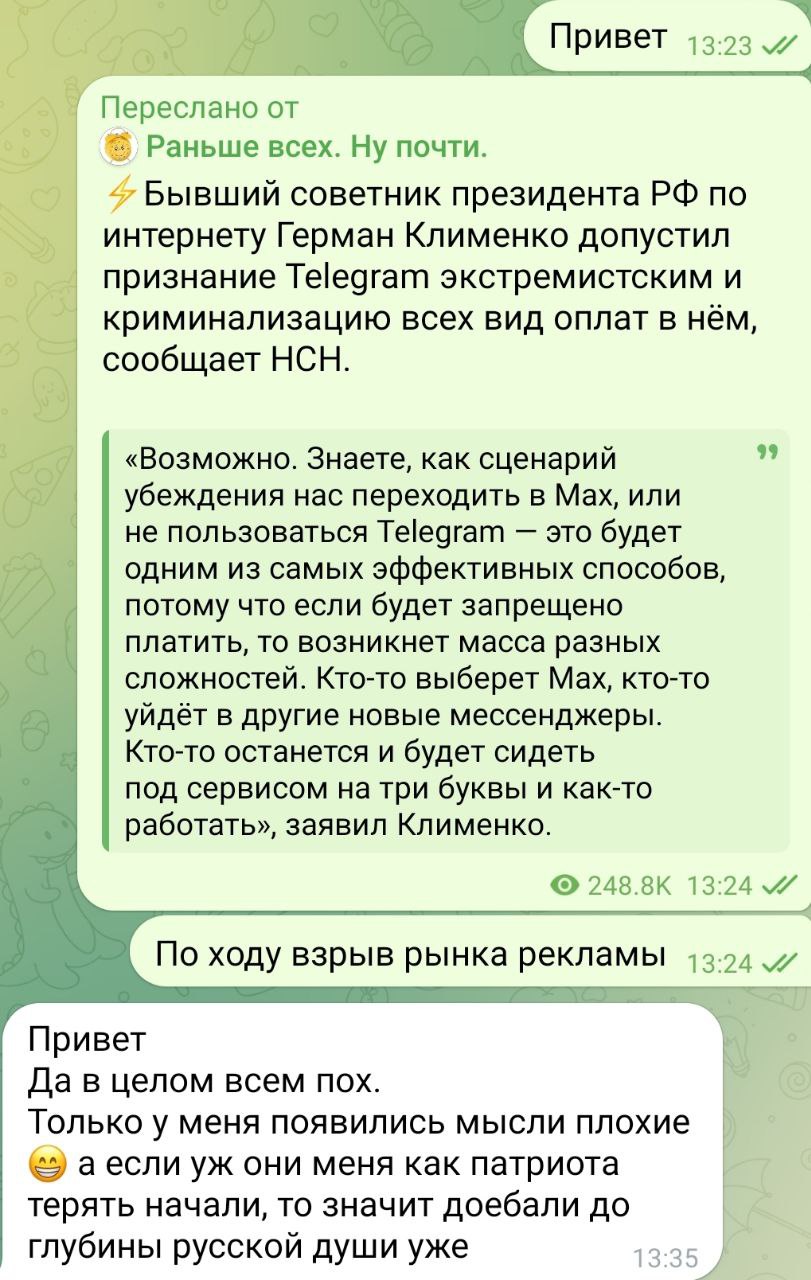 Привет 13:23

Переслано от
Раньше всех. Ну почти.
⚡Бывший советник президента РФ по интернету Герман Клименко допустил признание Telegram экстремистским и криминализацию всех вид оплат в нём, сообщает НСН.

«Возможно. Знаете, как сценарий убеждения нас переходить в Max, или не пользоваться Telegram — это будет одним из самых эффективных способов, потому что если будет запрещено платить, то возникнет масса разных сложностей. Кто-то выберет Max, кто-то уйдёт в другие новые мессенджеры. Кто-то останется и будет сидеть под сервисом на три буквы и как-то работать», заявил Клименко.

248.8K 13:24

По ходу взрыв рынка рекламы 13:24

Привет
Да в целом всем пох.
Только у меня появились мысли плохие 😁 а если уж они меня как патриота терять начали, то значит доебали до глубины русской души уже 13:35